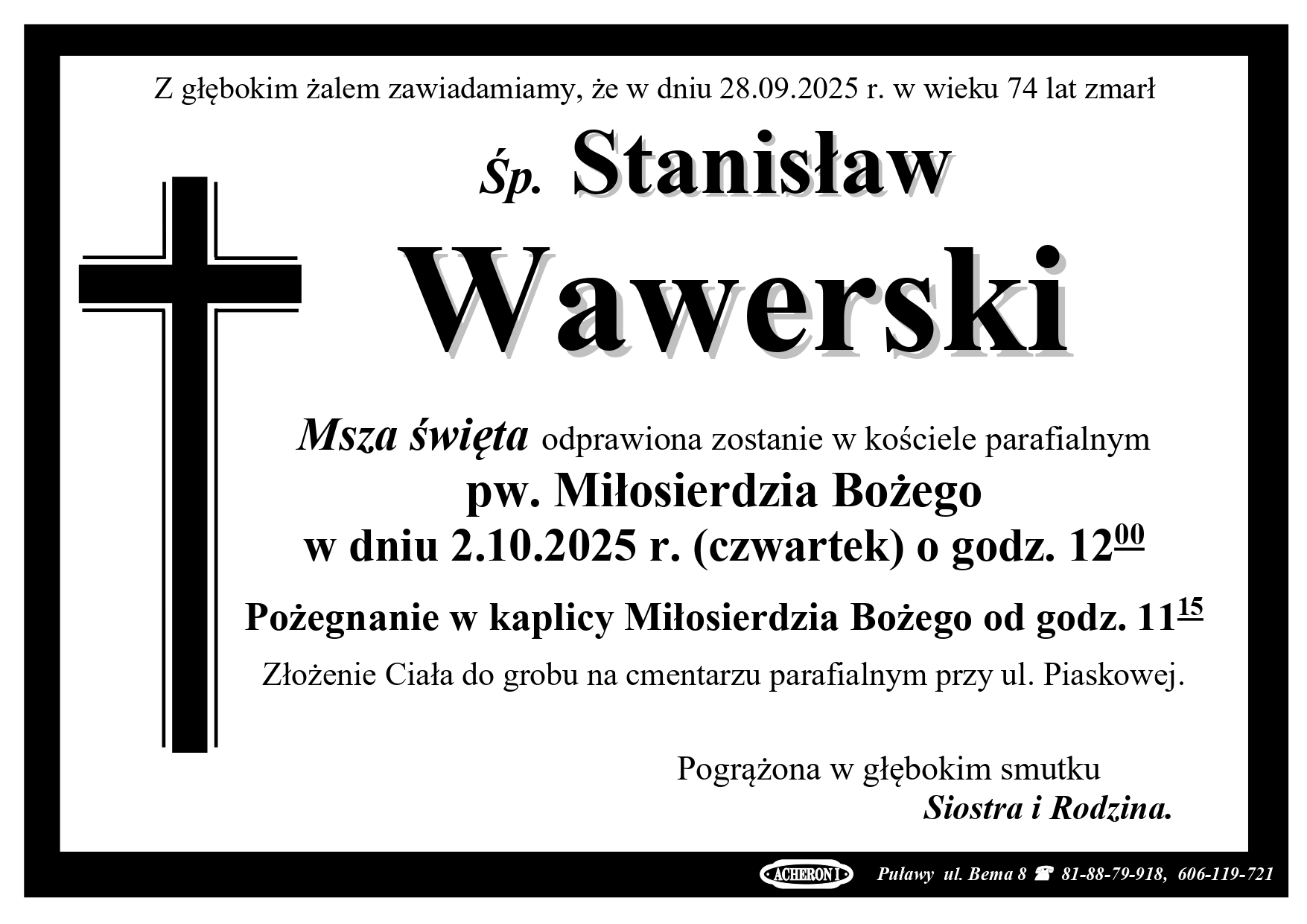 Z głębokim żalem zawiadamiamy, że w dniu 28.09.2025 r. w wieku 74 lat zmarł

Śp. Stanisław

Wawerski

Msza święta odprawiona zostanie w kościele parafialnym

pw. Miłosierdzia Bożego

w dniu 2.10.2025 r. (czwartek) o godz. $12^{00}$

Pożegnanie w kaplicy Miłosierdzia Bożego od godz. $11^{15}$

Złożenie Ciała do grobu na cmentarzu parafialnym przy ul. Piaskowej.

Pogrążona w głębokim smutku

Siostra i Rodzina.

ACHERON I Puławy ul. Bema 8 ☎ 81-88-79-918, 606-119-721